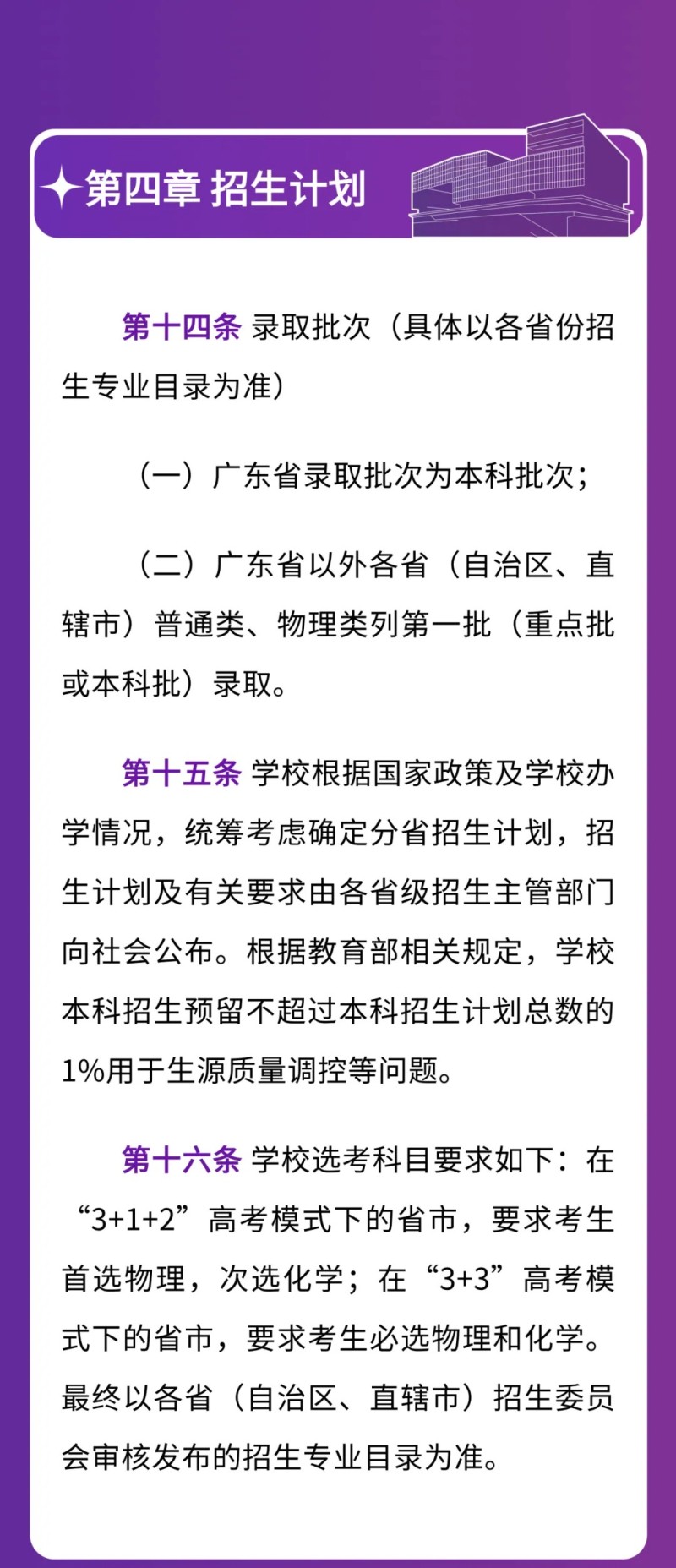 第四章 招生计划

第十四条 录取批次（具体以各省份招生专业目录为准）

（一）广东省录取批次为本科批次；

（二）广东省以外各省（自治区、直辖市）普通类、物理类列第一批（重点批或本科批）录取。

第十五条 学校根据国家政策及学校办学情况，统筹考虑确定分省招生计划，招生计划及有关要求由各省级招生主管部门向社会公布。根据教育部相关规定，学校本科招生预留不超过本科招生计划总数的1%用于生源质量调控等问题。

第十六条 学校选考科目要求如下：在“3+1+2”高考模式下的省市，要求考生首选物理，次选化学；在“3+3”高考模式下的省市，要求考生必选物理和化学。最终以各省（自治区、直辖市）招生委员会审核发布的招生专业目录为准。